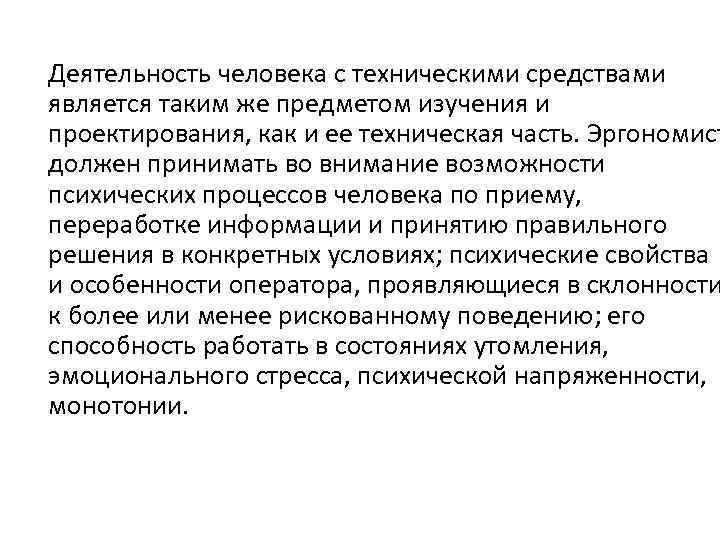 Деятельность человека с техническими средствами является таким же предметом изучения и проектирования, как и ее техническая часть. Эргономист должен принимать во внимание возможности психических процессов человека по приему, переработке информации и принятию правильного решения в конкретных условиях; психические свойства и особенности оператора, проявляющиеся в склонности к более или менее рискованному поведению; его способность работать в состояниях утомления, эмоционального стресса, психической напряженности, монотонии.